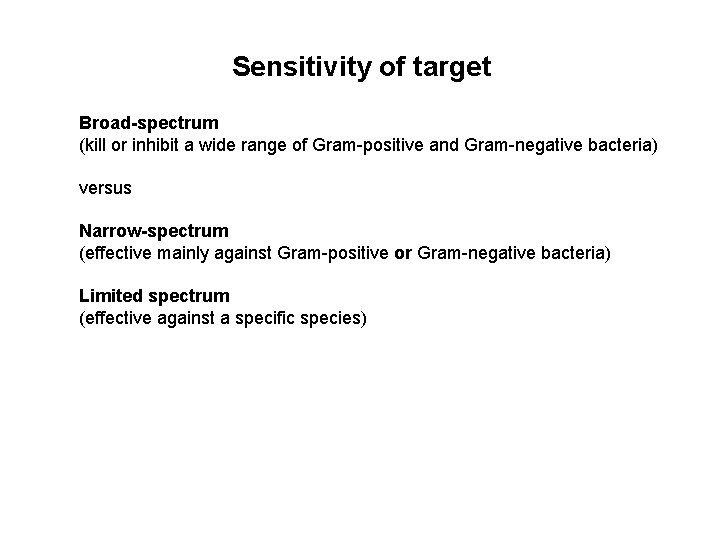 Sensitivity of target

Broad-spectrum
(kill or inhibit a wide range of Gram-positive and Gram-negative bacteria)

versus

Narrow-spectrum
(effective mainly against Gram-positive or Gram-negative bacteria)

Limited spectrum
(effective against a specific species)